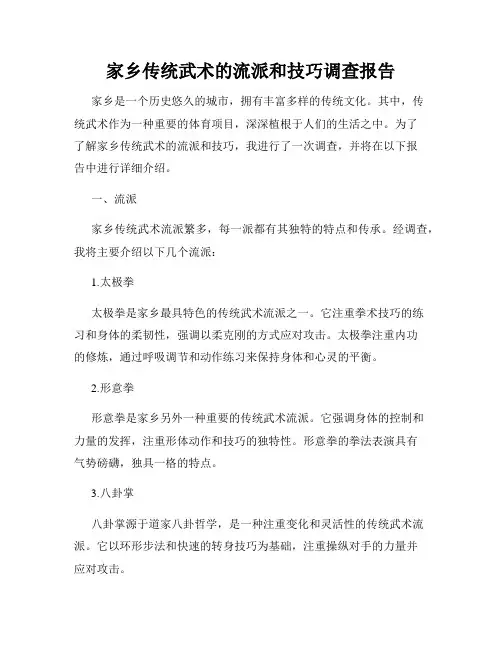 家乡传统武术的流派和技巧调查报告

家乡是一个历史悠久的城市，拥有丰富多样的传统文化。其中，传统武术作为一种重要的体育项目，深深植根于人们的生活之中。为了了解家乡传统武术的流派和技巧，我进行了一次调查，并将在以下报告中进行详细介绍。

一、流派

家乡传统武术流派繁多，每一派都有其独特的特点和传承。经调查，我将主要介绍以下几个流派：

1.太极拳

太极拳是家乡最具特色的传统武术流派之一。它注重拳术技巧的练习和身体的柔韧性，强调以柔克刚的方式应对攻击。太极拳注重内功的修炼，通过呼吸调节和动作练习来保持身体和心灵的平衡。

2.形意拳

形意拳是家乡另外一种重要的传统武术流派。它强调身体的控制和力量的发挥，注重形体动作和技巧的独特性。形意拳的拳法表演具有气势磅礴，独具一格的特点。

3.八卦掌

八卦掌源于道家八卦哲学，是一种注重变化和灵活性的传统武术流派。它以环形步法和快速的转身技巧为基础，注重操纵对手的力量并应对攻击。